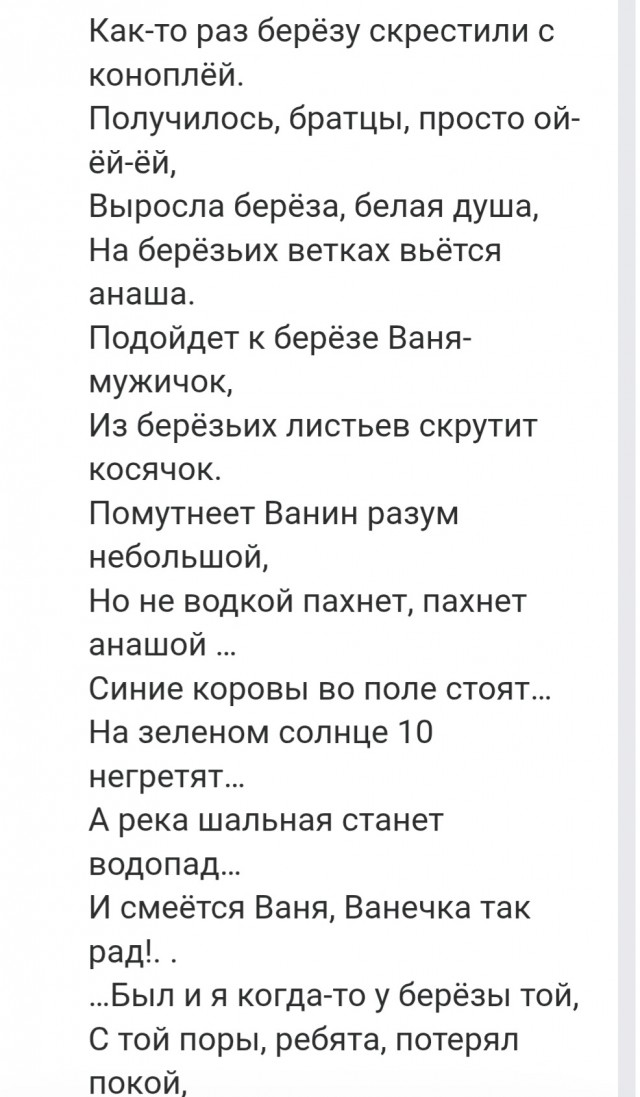 Как-то раз берёзу скрестили с коноплёй.
Получилось, братцы, просто ой-ёй-ёй,
Выросла берёза, белая душа,
На берёзьих ветках вьётся анаша.
Подойдет к берёзе Ваня-мужичок,
Из берёзьих листьев скрутит косячок.
Помутнеет Ванин разум небольшой,
Но не водкой пахнет, пахнет анашой ...
Синие коровы во поле стоят...
На зеленом солнце 10 негретят...
А река шальная станет водопад...
И смеётся Ваня, Ванечка так рад!. .
...Был и я когда-то у берёзы той,
С той поры, ребята, потерял покой,